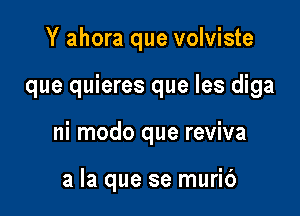 Y ahora que volviste
que quieres que les diga
ni modo que reviva
a la que se murió